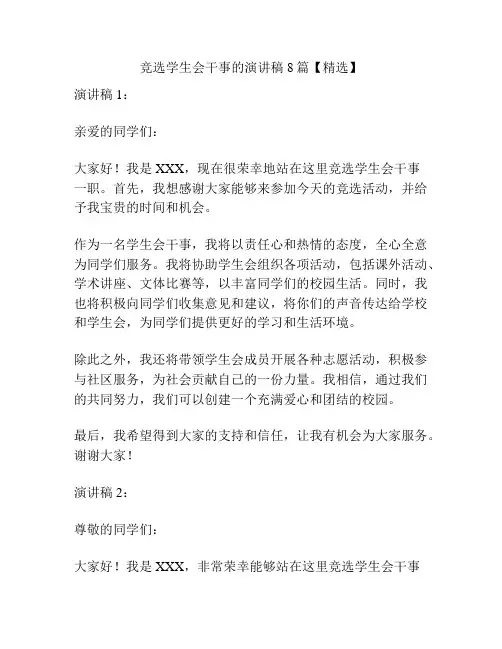 竞选学生会干事的演讲稿 8 篇【精选】

演讲稿 1：

亲爱的同学们：

大家好！我是 XXX，现在很荣幸地站在这里竞选学生会干事一职。首先，我想感谢大家能够来参加今天的竞选活动，并给予我宝贵的时间和机会。

作为一名学生会干事，我将以责任心和热情的态度，全心全意为同学们服务。我将协助学生会组织各项活动，包括课外活动、学术讲座、文体比赛等，以丰富同学们的校园生活。同时，我也将积极向同学们收集意见和建议，将你们的声音传达给学校和学生会，为同学们提供更好的学习和生活环境。

除此之外，我还将带领学生会成员开展各种志愿活动，积极参与社区服务，为社会贡献自己的一份力量。我相信，通过我们的共同努力，我们可以创建一个充满爱心和团结的校园。

最后，我希望得到大家的支持和信任，让我有机会为大家服务。谢谢大家！

演讲稿 2：

尊敬的同学们：

大家好！我是 XXX，非常荣幸能够站在这里竞选学生会干事